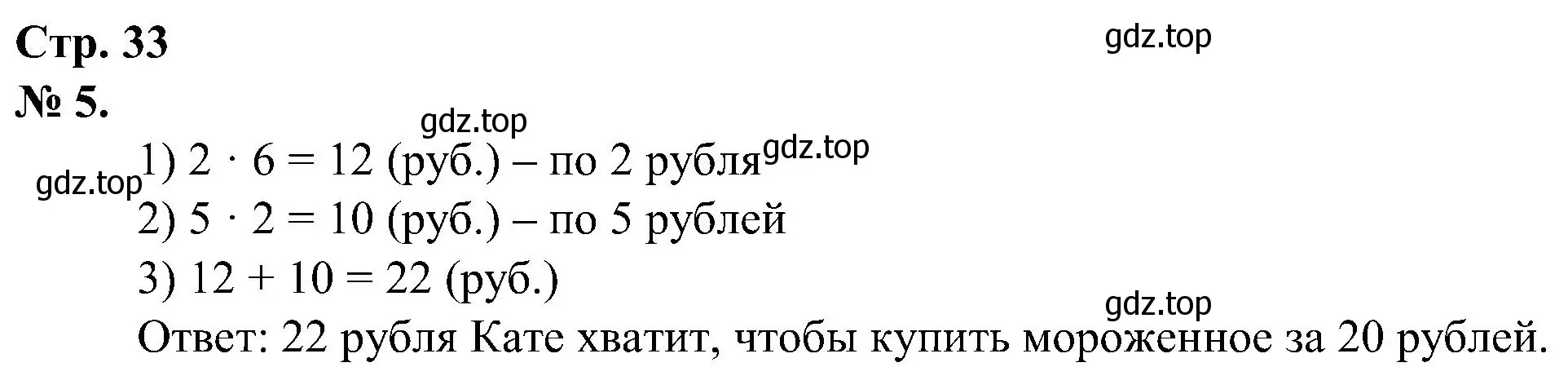 Стр. 33

gdz.top

№ 5.

gdz.top

gdz.top 1) $2 \cdot 6 = 12$ (руб.) – по 2 рубля gdz.top

2) $5 \cdot 2 = 10$ (руб.) – по 5 рублей

3) $12 + 10 = 22$ (руб.)

gdz.top

Ответ: 22 рубля Кате хватит, чтобы купить мороженное за 20 рублей.